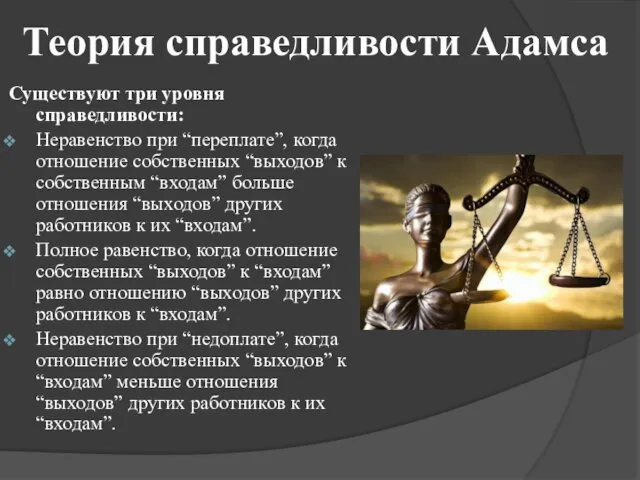 Теория справедливости Адамса

Существуют три уровня справедливости:

Неравенство при “переплате”, когда отношение собственных “выходов” к собственным “входам” больше отношения “выходов” других работников к их “входам”.

Полное равенство, когда отношение собственных “выходов” к “входам” равно отношению “выходов” других работников к “входам”.

Неравенство при “недоплате”, когда отношение собственных “выходов” к “входам” меньше отношения “выходов” других работников к их “входам”.